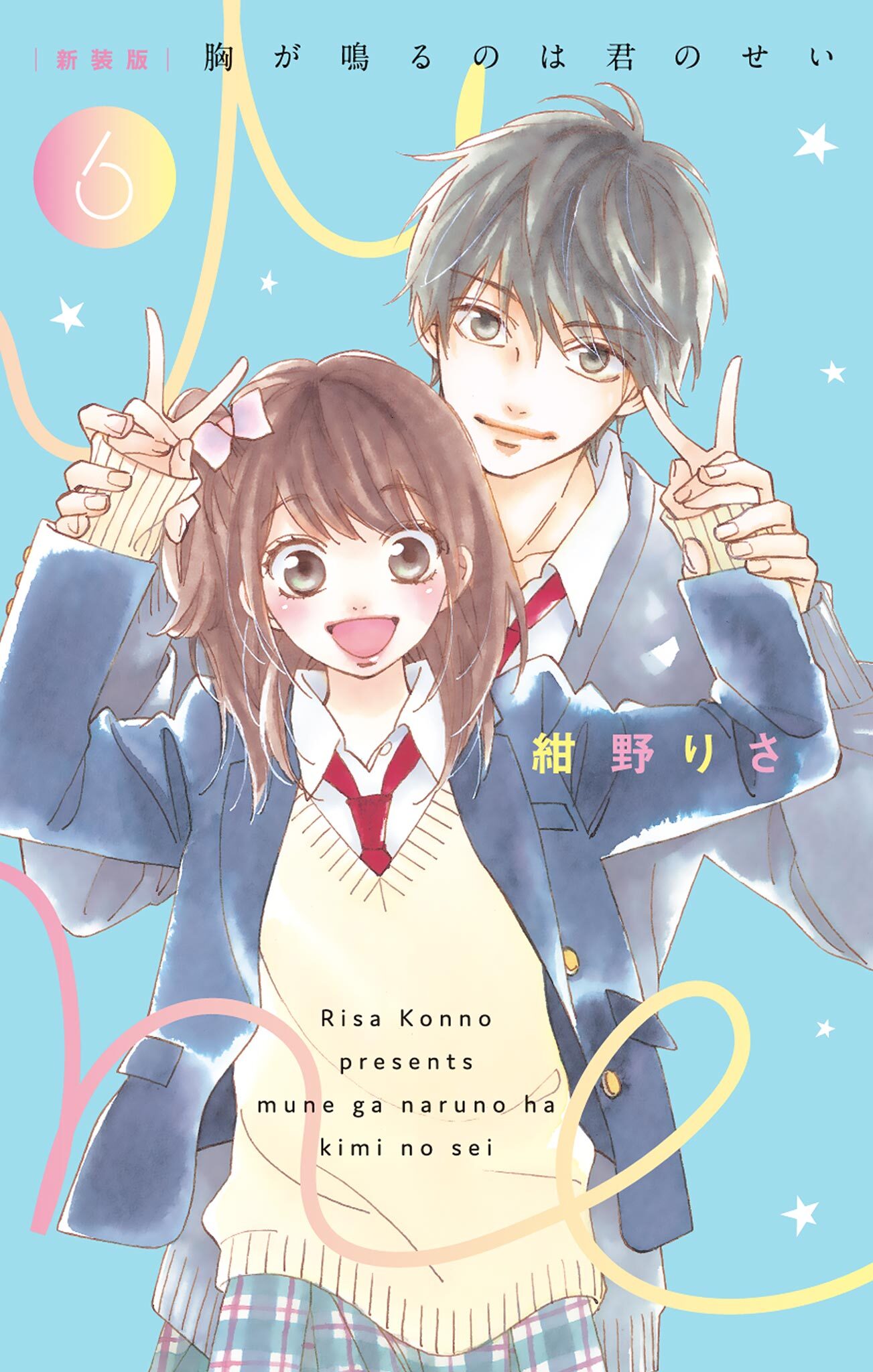 新装版 胸が鳴るのは君のせい

6

紺野りさ

Risa Konno
presents
mune ga naruno ha
kimi no sei